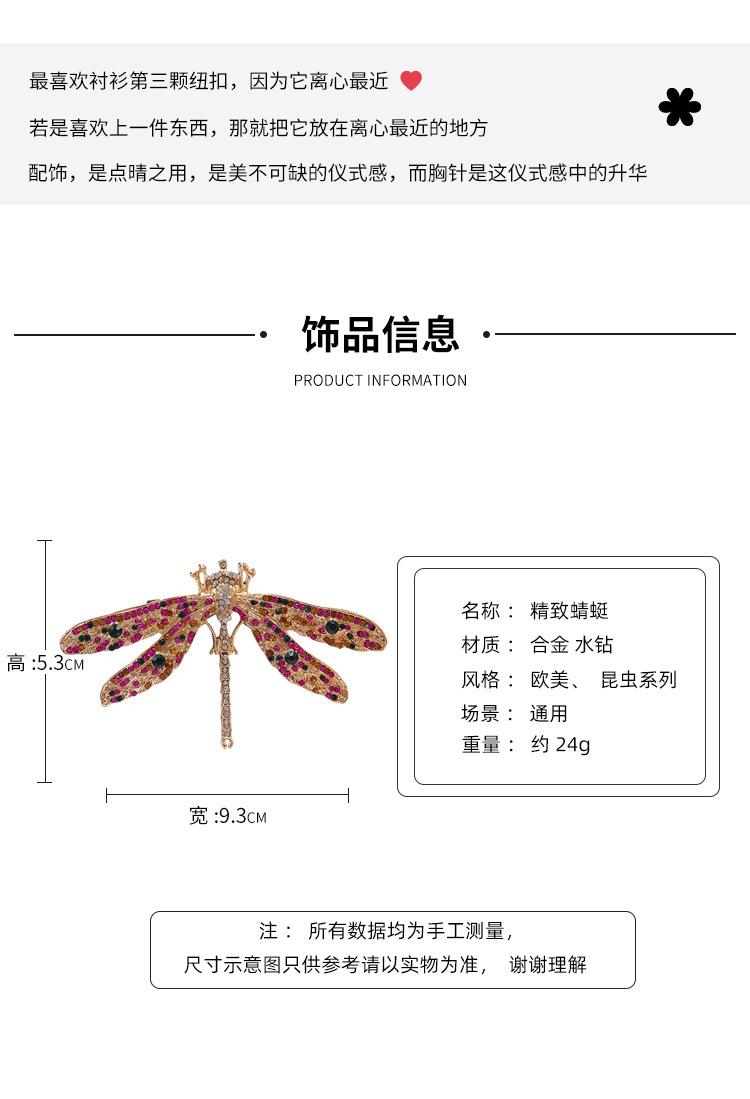 最喜欢衬衫第三颗纽扣，因为它离心最近

若是喜欢上一件东西，那就把它放在离心最近的地方

配饰，是点睛之用，是美不可缺的仪式感，而胸针是这仪式感中的升华

饰品信息

PRODUCT INFORMATION

高 :5.3CM

宽 :9.3CM

名称： 精致蜻蜓
材质： 合金 水钻
风格： 欧美、 昆虫系列
场景： 通用
重量： 约 24g

注： 所有数据均为手工测量，
尺寸示意图只供参考请以实物为准， 谢谢理解